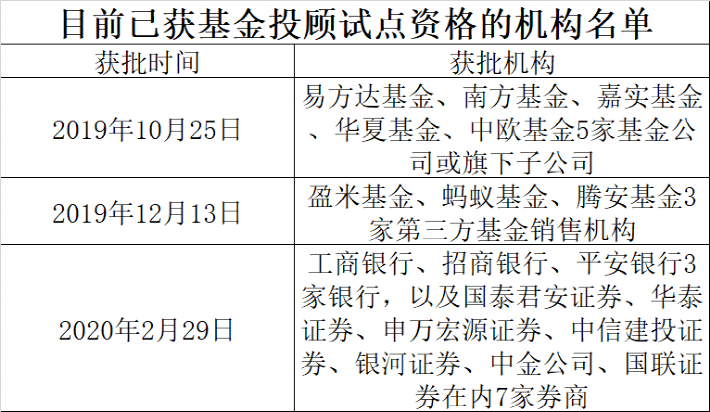 目前已获基金投顾试点资格的机构名单

| 获批时间 | 获批机构 |
|---|---|
| 2019年10月25日 | 易方达基金、南方基金、嘉实基金、华夏基金、中欧基金5家基金公司或旗下子公司 |
| 2019年12月13日 | 盈米基金、蚂蚁基金、腾安基金3家第三方基金销售机构 |
| 2020年2月29日 | 工商银行、招商银行、平安银行3家银行，以及国泰君安证券、华泰证券、申万宏源证券、中信建投证券、银河证券、中金公司、国联证券在内7家券商 |